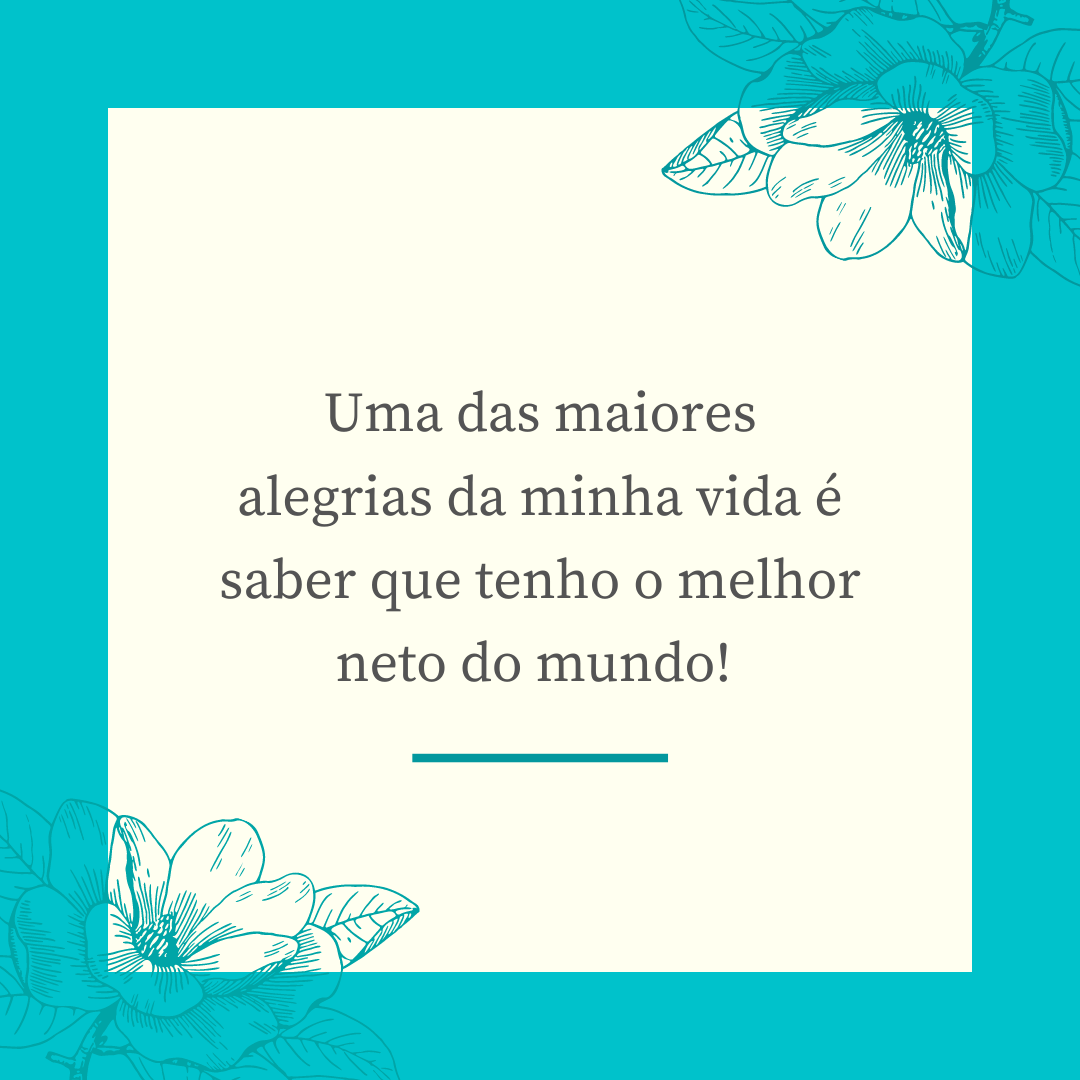 Uma das maiores alegrias da minha vida é saber que tenho o melhor neto do mundo!